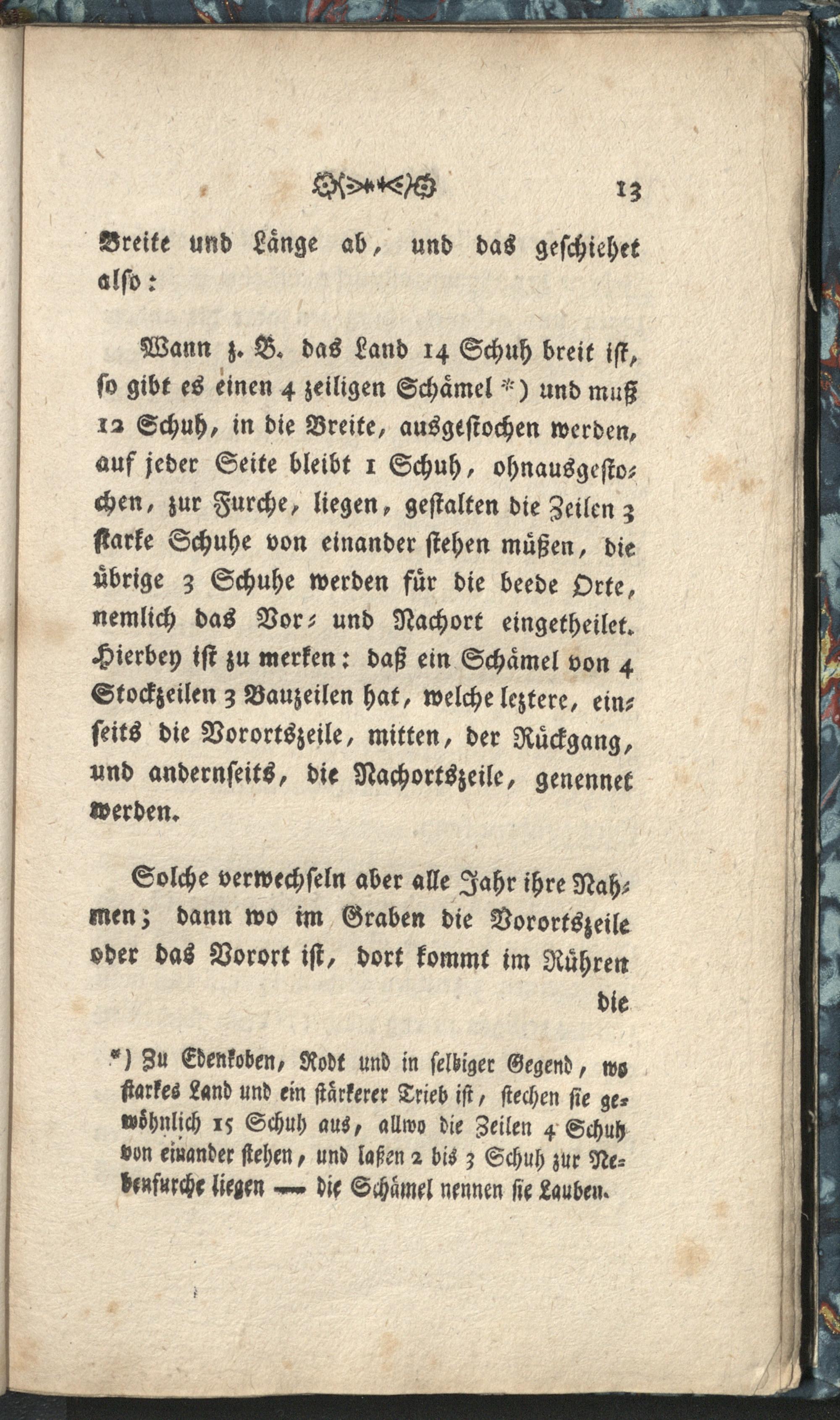 13

Breite und Länge ab, und das geschiehet also:

Wann z. B. das Land 14 Schuh breit ist, so gibt es einen 4 zeiligen Schämel *) und muß 12 Schuh, in die Breite, ausgestochen werden, auf jeder Seite bleibt 1 Schuh, ohnausgestochen, zur Furche, liegen, gestalten die Zeilen 3 starke Schuhe von einander stehen müßen, die übrige 3 Schuhe werden für die beede Orte, nemlich das Vor- und Nachort eingetheilet. Hierbey ist zu merken: daß ein Schämel von 4 Stockzeilen 3 Bauzeilen hat, welche leztere, einseits die Vorortszeile, mitten, der Rückgang, und andernseits, die Nachortszeile, genennet werden.

Solche verwechseln aber alle Jahr ihre Nahmen; dann wo im Graben die Vorortszeile oder das Vorort ist, dort kommt im Rühren die

*) Zu Edenkoben, Rodt und in selbiger Gegend, wo starkes Land und ein stärkerer Trieb ist, stechen sie gewöhnlich 15 Schuh aus, allwo die Zeilen 4 Schuh von einander stehen, und laßen 2 bis 3 Schuh zur Nebenfurche liegen — die Schämel nennen sie Lauben.